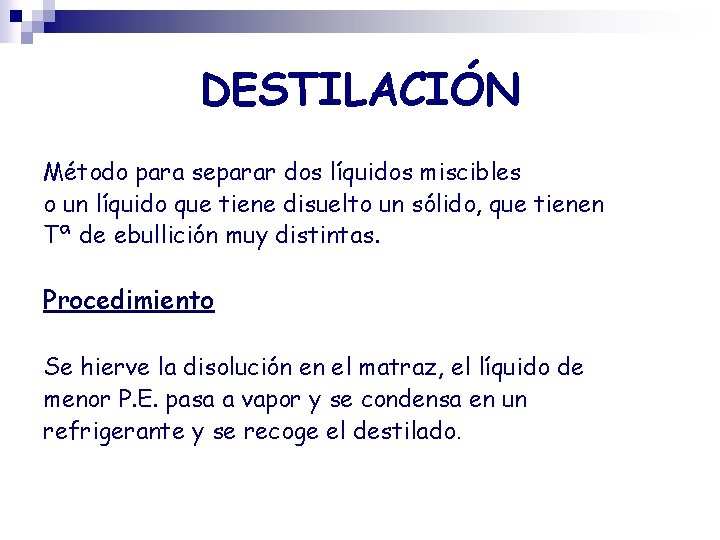 DESTILACIÓN

Método para separar dos líquidos miscibles o un líquido que tiene disuelto un sólido, que tienen Tª de ebullición muy distintas.

Procedimiento

Se hierve la disolución en el matraz, el líquido de menor P.E. pasa a vapor y se condensa en un refrigerante y se recoge el destilado.